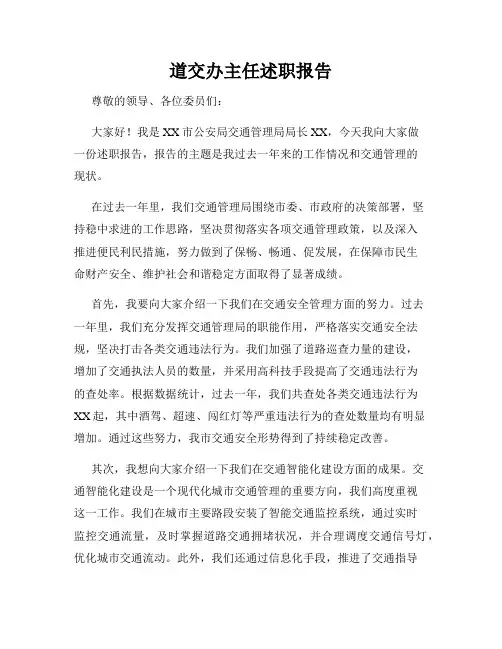 道交办主任述职报告

尊敬的领导、各位委员们：

大家好！我是XX市公安局交通管理局局长XX，今天我向大家做一份述职报告，报告的主题是我过去一年来的工作情况和交通管理的现状。

在过去一年里，我们交通管理局围绕市委、市政府的决策部署，坚持稳中求进的工作思路，坚决贯彻落实各项交通管理政策，以及深入推进便民利民措施，努力做到了保畅、畅通、促发展，在保障市民生命财产安全、维护社会和谐稳定方面取得了显著成绩。

首先，我要向大家介绍一下我们在交通安全管理方面的努力。过去一年里，我们充分发挥交通管理局的职能作用，严格落实交通安全法规，坚决打击各类交通违法行为。我们加强了道路巡查力量的建设，增加了交通执法人员的数量，并采用高科技手段提高了交通违法行为的查处率。根据数据统计，过去一年，我们共查处各类交通违法行为XX起，其中酒驾、超速、闯红灯等严重违法行为的查处数量均有明显增加。通过这些努力，我市交通安全形势得到了持续稳定改善。

其次，我想向大家介绍一下我们在交通智能化建设方面的成果。交通智能化建设是一个现代化城市交通管理的重要方向，我们高度重视这一工作。我们在城市主要路段安装了智能交通监控系统，通过实时监控交通流量，及时掌握道路交通拥堵状况，并合理调度交通信号灯，优化城市交通流动。此外，我们还通过信息化手段，推进了交通指导